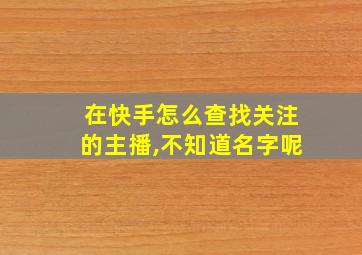 在快手怎么查找关注的主播,不知道名字呢